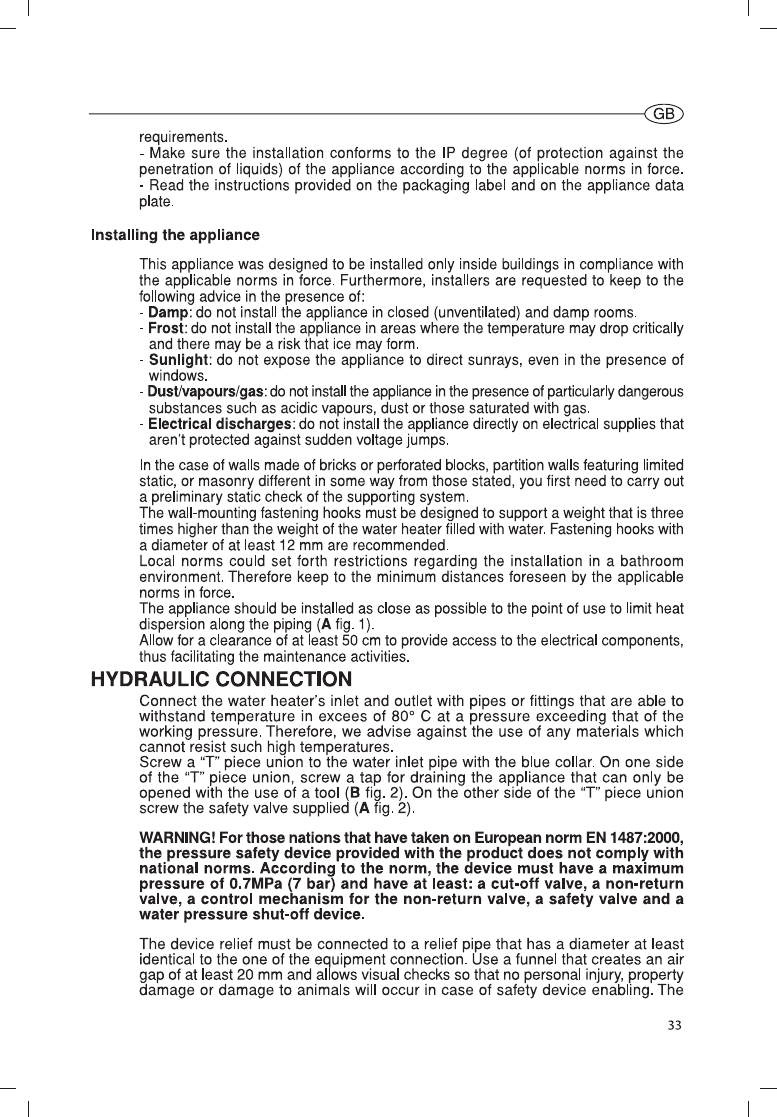 GB

requirements.
- Make sure the installation conforms to the IP degree (of protection against the penetration of liquids) of the appliance according to the applicable norms in force.
- Read the instructions provided on the packaging label and on the appliance data plate.

Installing the appliance

This appliance was designed to be installed only inside buildings in compliance with the applicable norms in force. Furthermore, installers are requested to keep to the following advice in the presence of:
- Damp: do not install the appliance in closed (unventilated) and damp rooms.
- Frost: do not install the appliance in areas where the temperature may drop critically and there may be a risk that ice may form.
- Sunlight: do not expose the appliance to direct sunrays, even in the presence of windows.
- Dust/vapours/gas: do not install the appliance in the presence of particularly dangerous substances such as acidic vapours, dust or those saturated with gas.
- Electrical discharges: do not install the appliance directly on electrical supplies that aren't protected against sudden voltage jumps.

In the case of walls made of bricks or perforated blocks, partition walls featuring limited static, or masonry different in some way from those stated, you first need to carry out a preliminary static check of the supporting system.
The wall-mounting fastening hooks must be designed to support a weight that is three times higher than the weight of the water heater filled with water. Fastening hooks with a diameter of at least 12 mm are recommended.
Local norms could set forth restrictions regarding the installation in a bathroom environment. Therefore keep to the minimum distances foreseen by the applicable norms in force.
The appliance should be installed as close as possible to the point of use to limit heat dispersion along the piping (A fig. 1).
Allow for a clearance of at least 50 cm to provide access to the electrical components, thus facilitating the maintenance activities.

HYDRAULIC CONNECTION

Connect the water heater's inlet and outlet with pipes or fittings that are able to withstand temperature in excees of 80° C at a pressure exceeding that of the working pressure. Therefore, we advise against the use of any materials which cannot resist such high temperatures.
Screw a "T" piece union to the water inlet pipe with the blue collar. On one side of the "T" piece union, screw a tap for draining the appliance that can only be opened with the use of a tool (B fig. 2). On the other side of the "T" piece union screw the safety valve supplied (A fig. 2).

WARNING! For those nations that have taken on European norm EN 1487:2000, the pressure safety device provided with the product does not comply with national norms. According to the norm, the device must have a maximum pressure of 0.7MPa (7 bar) and have at least: a cut-off valve, a non-return valve, a control mechanism for the non-return valve, a safety valve and a water pressure shut-off device.

The device relief must be connected to a relief pipe that has a diameter at least identical to the one of the equipment connection. Use a funnel that creates an air gap of at least 20 mm and allows visual checks so that no personal injury, property damage or damage to animals will occur in case of safety device enabling. The

33